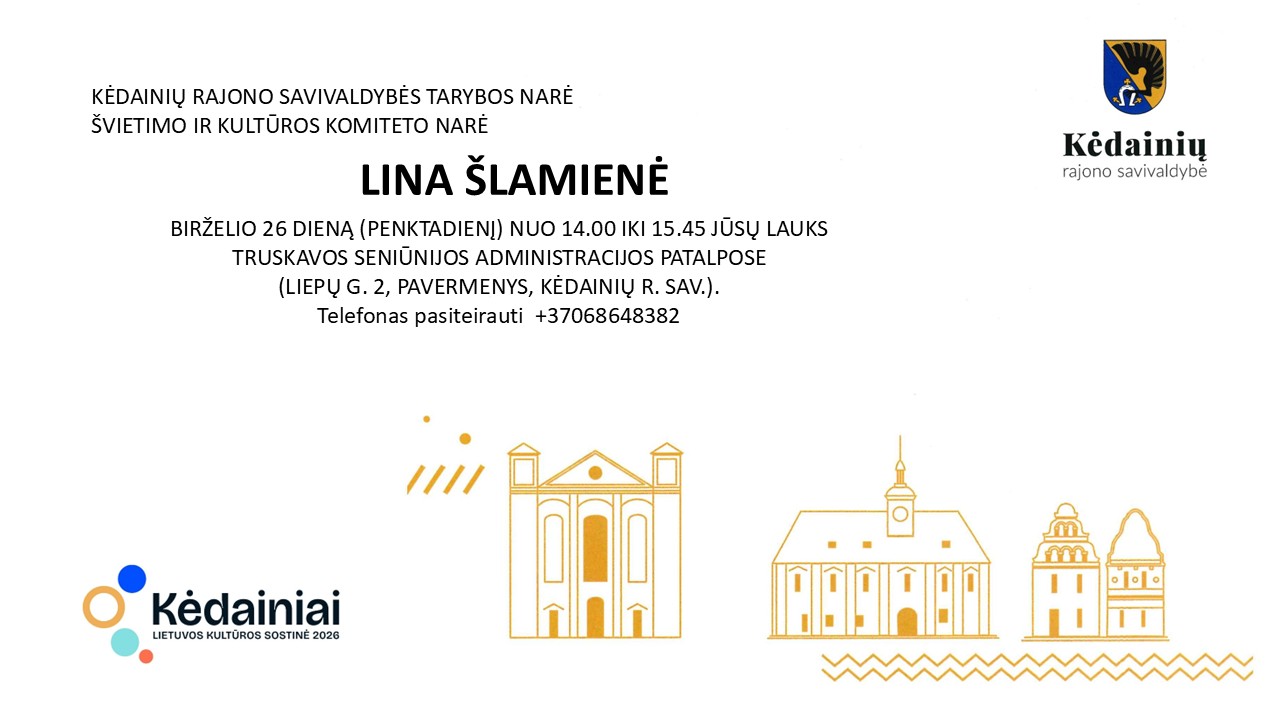 KĖDAINIŲ RAJONO SAVIVALDYBĖS TARYBOS NARĖ
ŠVIETIMO IR KULTŪROS KOMITETO NARĖ

Kėdainių
rajono savivaldybė

LINA ŠLAMIENĖ

BIRŽELIO 26 DIENĄ (PENKTADIENĮ) NUO 14.00 IKI 15.45 JŪSŲ LAUKS
TRUSKAVOS SENIŪNIJOS ADMINISTRACIJOS PATALPOSE
(LIEPŲ G. 2, PAVERMENYS, KĖDAINIŲ R. SAV.).
Telefonas pasiteirauti +37068648382

Kėdainiai
LIETUVOS KULTŪROS SOSTINĖ 2026